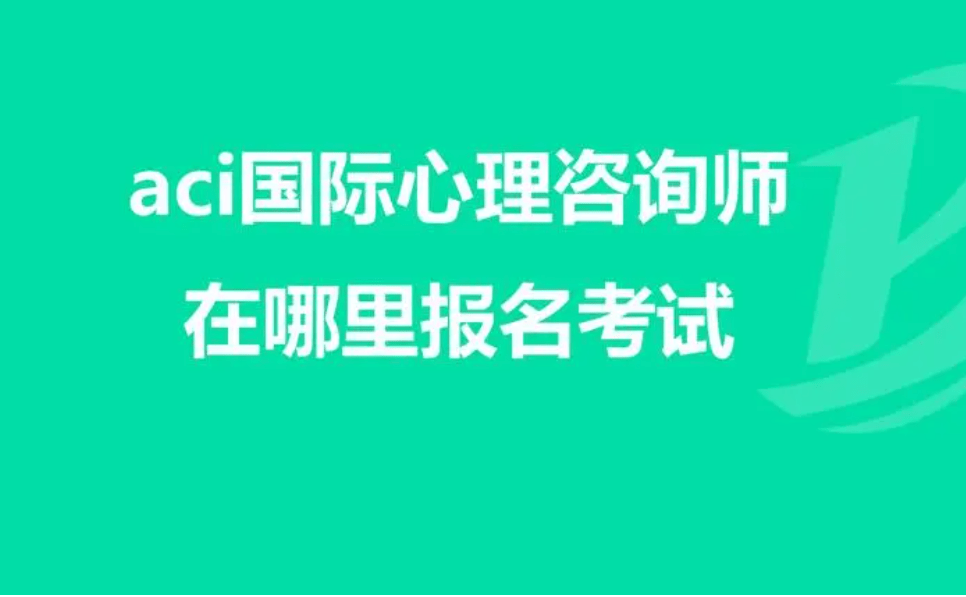 aci国际心理咨询师
在哪里报名考试